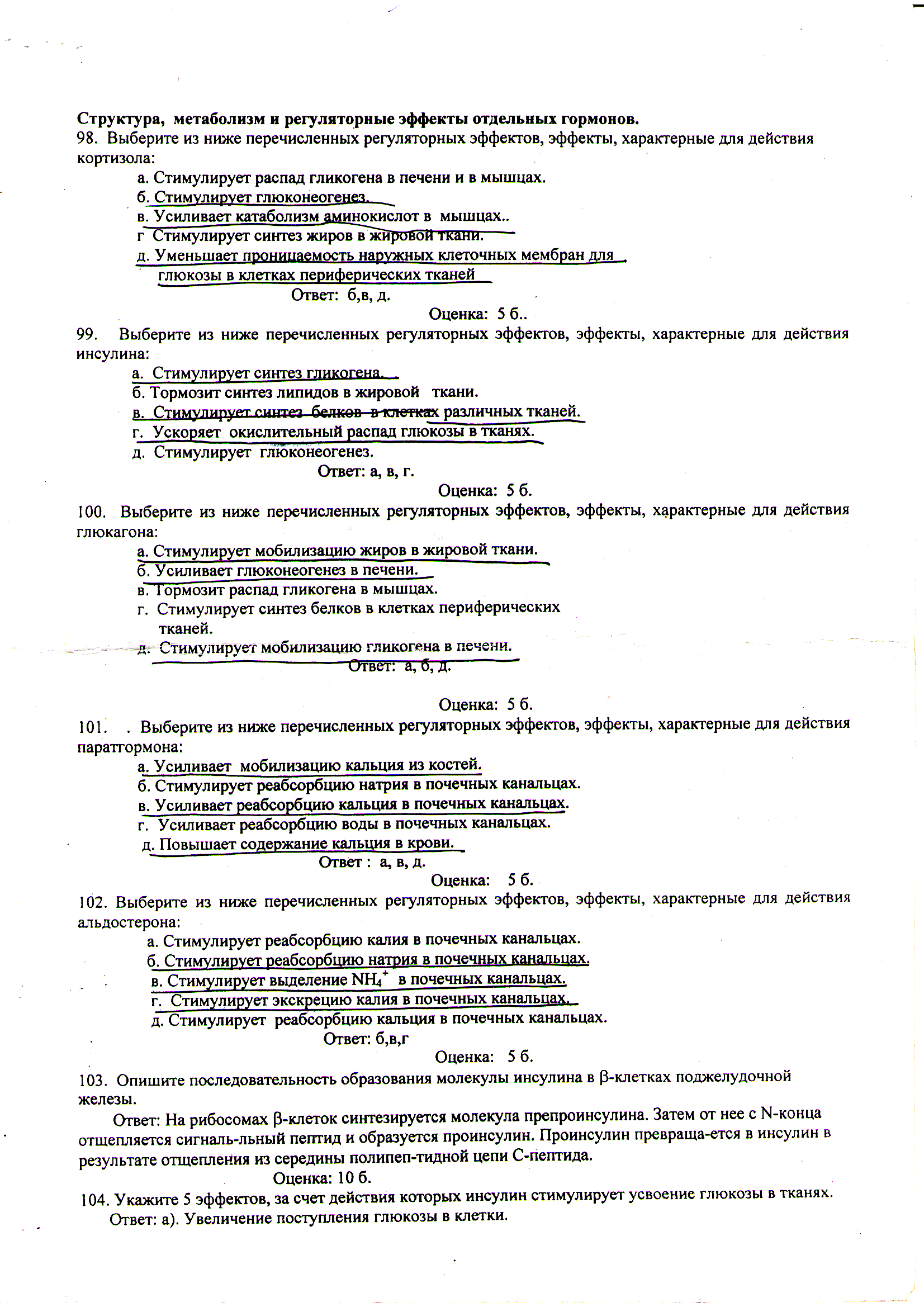 Структура, метаболизм и регуляторные эффекты отдельных гормонов.
98. Выберите из ниже перечисленных регуляторных эффектов, эффекты, характерные для действия кортизола:
а. Стимулирует распад гликогена в печени и в мышцах.
б. Стимулирует глюконеогенез.
в. Усиливает катаболизм аминокислот в мышцах..
г Стимулирует синтез жиров в жировой ткани.
д. Уменьшает проницаемость наружных клеточных мембран для глюкозы в клетках периферических тканей
Ответ: б,в, д.
Оценка: 5 б..
99. Выберите из ниже перечисленных регуляторных эффектов, эффекты, характерные для действия инсулина:
а. Стимулирует синтез гликогена.
б. Тормозит синтез липидов в жировой ткани.
в. Стимулирует синтез белков в клетках различных тканей.
г. Ускоряет окислительный распад глюкозы в тканях.
д. Стимулирует глюконеогенез.
Ответ: а, в, г.
Оценка: 5 б.
100. Выберите из ниже перечисленных регуляторных эффектов, эффекты, характерные для действия глюкагона:
а. Стимулирует мобилизацию жиров в жировой ткани.
б. Усиливает глюконеогенез в печени.
в. Тормозит распад гликогена в мышцах.
г. Стимулирует синтез белков в клетках периферических тканей.
д. Стимулирует мобилизацию гликогена в печени.
Ответ: а, б, д.
Оценка: 5 б.
101. . Выберите из ниже перечисленных регуляторных эффектов, эффекты, характерные для действия паратгормона:
а. Усиливает мобилизацию кальция из костей.
б. Стимулирует реабсорбцию натрия в почечных канальцах.
в. Усиливает реабсорбцию кальция в почечных канальцах.
г. Усиливает реабсорбцию воды в почечных канальцах.
д. Повышает содержание кальция в крови.
Ответ : а, в, д.
Оценка: 5 б.
102. Выберите из ниже перечисленных регуляторных эффектов, эффекты, характерные для действия альдостерона:
а. Стимулирует реабсорбцию калия в почечных канальцах.
б. Стимулирует реабсорбцию натрия в почечных канальцах.
в. Стимулирует выделение $NH_4^+$ в почечных канальцах.
г. Стимулирует экскрецию калия в почечных канальцах.
д. Стимулирует реабсорбцию кальция в почечных канальцах.
Ответ: б,в,г
Оценка: 5 б.
103. Опишите последовательность образования молекулы инсулина в β-клетках поджелудочной железы.
Ответ: На рибосомах β-клеток синтезируется молекула препроинсулина. Затем от нее с N-конца отщепляется сигналь-льный пептид и образуется проинсулин. Проинсулин превраща-ется в инсулин в результате отщепления из середины полипеп-тидной цепи С-пептида.
Оценка: 10 б.
104. Укажите 5 эффектов, за счет действия которых инсулин стимулирует усвоение глюкозы в тканях.
Ответ: а). Увеличение поступления глюкозы в клетки.